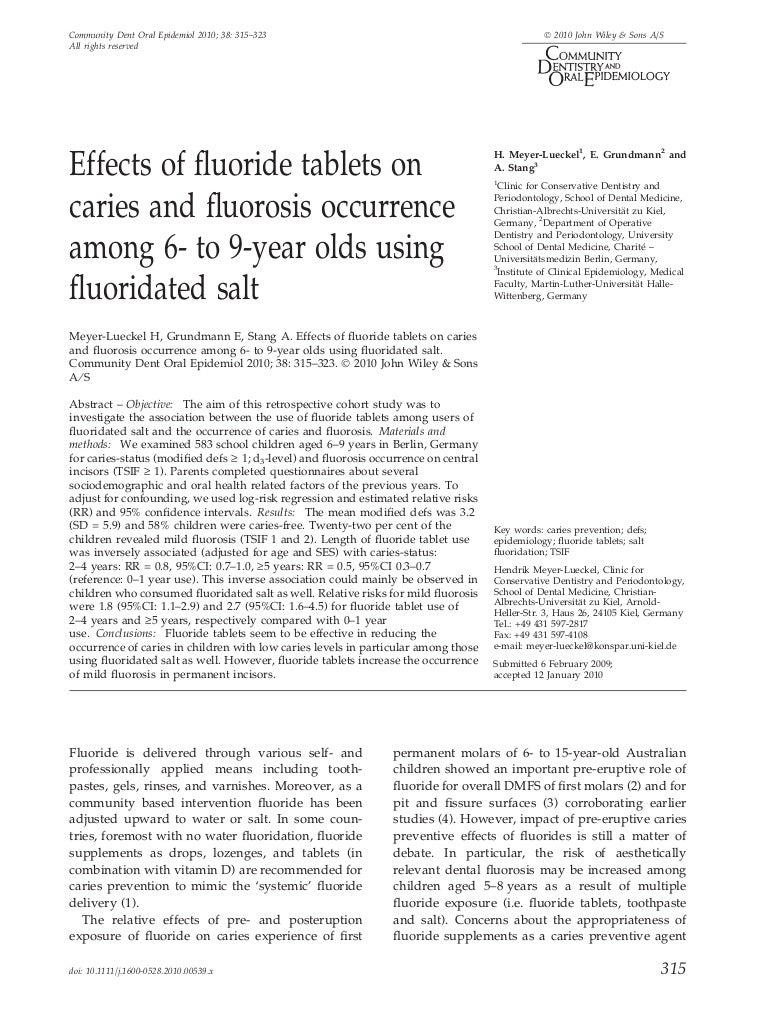 Community Dent Oral Epidemiol 2010; 38: 315–323
All rights reserved

© 2010 John Wiley & Sons A/S

COMMUNITY DENTISTRY AND ORAL EPIDEMIOLOGY

Effects of fluoride tablets on caries and fluorosis occurrence among 6- to 9-year olds using fluoridated salt

H. Meyer-Lueckel$^1$, E. Grundmann$^2$ and A. Stang$^3$

$^1$Clinic for Conservative Dentistry and Periodontology, School of Dental Medicine, Christian-Albrechts-Universität zu Kiel, Germany, $^2$Department of Operative Dentistry and Periodontology, University School of Dental Medicine, Charité – Universitätsmedizin Berlin, Germany, $^3$Institute of Clinical Epidemiology, Medical Faculty, Martin-Luther-Universität Halle-Wittenberg, Germany

Meyer-Lueckel H, Grundmann E, Stang A. Effects of fluoride tablets on caries and fluorosis occurrence among 6- to 9-year olds using fluoridated salt. Community Dent Oral Epidemiol 2010; 38: 315–323. © 2010 John Wiley & Sons A/S

Abstract – Objective: The aim of this retrospective cohort study was to investigate the association between the use of fluoride tablets among users of fluoridated salt and the occurrence of caries and fluorosis. Materials and methods: We examined 583 school children aged 6–9 years in Berlin, Germany for caries-status (modified defs ≥ 1; $d_3$-level) and fluorosis occurrence on central incisors (TSIF ≥ 1). Parents completed questionnaires about several sociodemographic and oral health related factors of the previous years. To adjust for confounding, we used log-risk regression and estimated relative risks (RR) and 95% confidence intervals. Results: The mean modified defs was 3.2 (SD = 5.9) and 58% children were caries-free. Twenty-two per cent of the children revealed mild fluorosis (TSIF 1 and 2). Length of fluoride tablet use was inversely associated (adjusted for age and SES) with caries-status: 2–4 years: RR = 0.8, 95%CI: 0.7–1.0, ≥5 years: RR = 0.5, 95%CI 0.3–0.7 (reference: 0–1 year use). This inverse association could mainly be observed in children who consumed fluoridated salt as well. Relative risks for mild fluorosis were 1.8 (95%CI: 1.1–2.9) and 2.7 (95%CI: 1.6–4.5) for fluoride tablet use of 2–4 years and ≥5 years, respectively compared with 0–1 year use. Conclusions: Fluoride tablets seem to be effective in reducing the occurrence of caries in children with low caries levels in particular among those using fluoridated salt as well. However, fluoride tablets increase the occurrence of mild fluorosis in permanent incisors.

Key words: caries prevention; defs; epidemiology; fluoride tablets; salt fluoridation; TSIF

Hendrik Meyer-Lueckel, Clinic for Conservative Dentistry and Periodontology, School of Dental Medicine, Christian-Albrechts-Universität zu Kiel, Arnold-Heller-Str. 3, Haus 26, 24105 Kiel, Germany
Tel.: +49 431 597-2817
Fax: +49 431 597-4108
e-mail: meyer-lueckel@konspar.uni-kiel.de

Submitted 6 February 2009; accepted 12 January 2010

Fluoride is delivered through various self- and professionally applied means including toothpastes, gels, rinses, and varnishes. Moreover, as a community based intervention fluoride has been adjusted upward to water or salt. In some countries, foremost with no water fluoridation, fluoride supplements as drops, lozenges, and tablets (in combination with vitamin D) are recommended for caries prevention to mimic the 'systemic' fluoride delivery (1).

The relative effects of pre- and posteruption exposure of fluoride on caries experience of first permanent molars of 6- to 15-year-old Australian children showed an important pre-eruptive role of fluoride for overall DMFS of first molars (2) and for pit and fissure surfaces (3) corroborating earlier studies (4). However, impact of pre-eruptive caries preventive effects of fluorides is still a matter of debate. In particular, the risk of aesthetically relevant dental fluorosis may be increased among children aged 5–8 years as a result of multiple fluoride exposure (i.e. fluoride tablets, toothpaste and salt). Concerns about the appropriateness of fluoride supplements as a caries preventive agent

doi: 10.1111/j.1600-0528.2010.00539.x

315